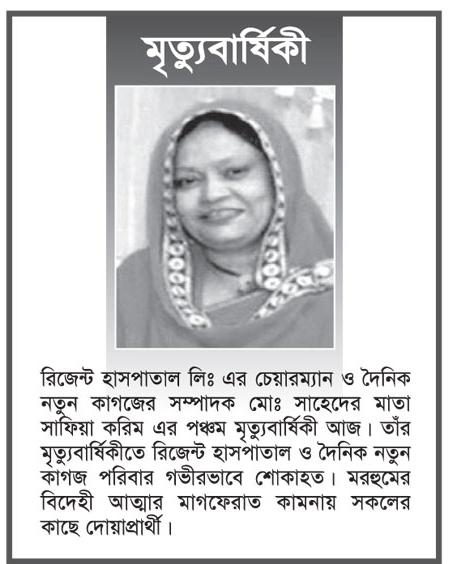 মৃত্যুবার্ষিকী

রিজেন্ট হাসপাতাল লিঃ এর চেয়ারম্যান ও দৈনিক নতুন কাগজের সম্পাদক মোঃ সাহেদের মাতা সাফিয়া করিম এর পঞ্চম মৃত্যুবার্ষিকী আজ। তাঁর মৃত্যুবার্ষিকীতে রিজেন্ট হাসপাতাল ও দৈনিক নতুন কাগজ পরিবার গভীরভাবে শোকাহত। মরহুমের বিদেহী আত্মার মাগফেরাত কামনায় সকলের কাছে দোয়াপ্রার্থী।